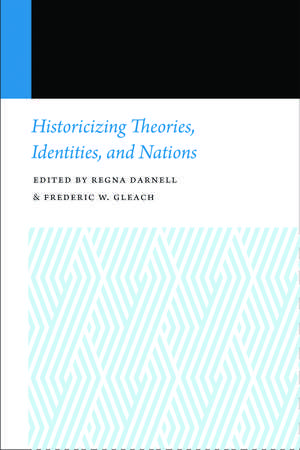 Historicizing Theories, Identities, and Nations

EDITED BY REGNA DARNELL & FREDERIC W. GLEACH